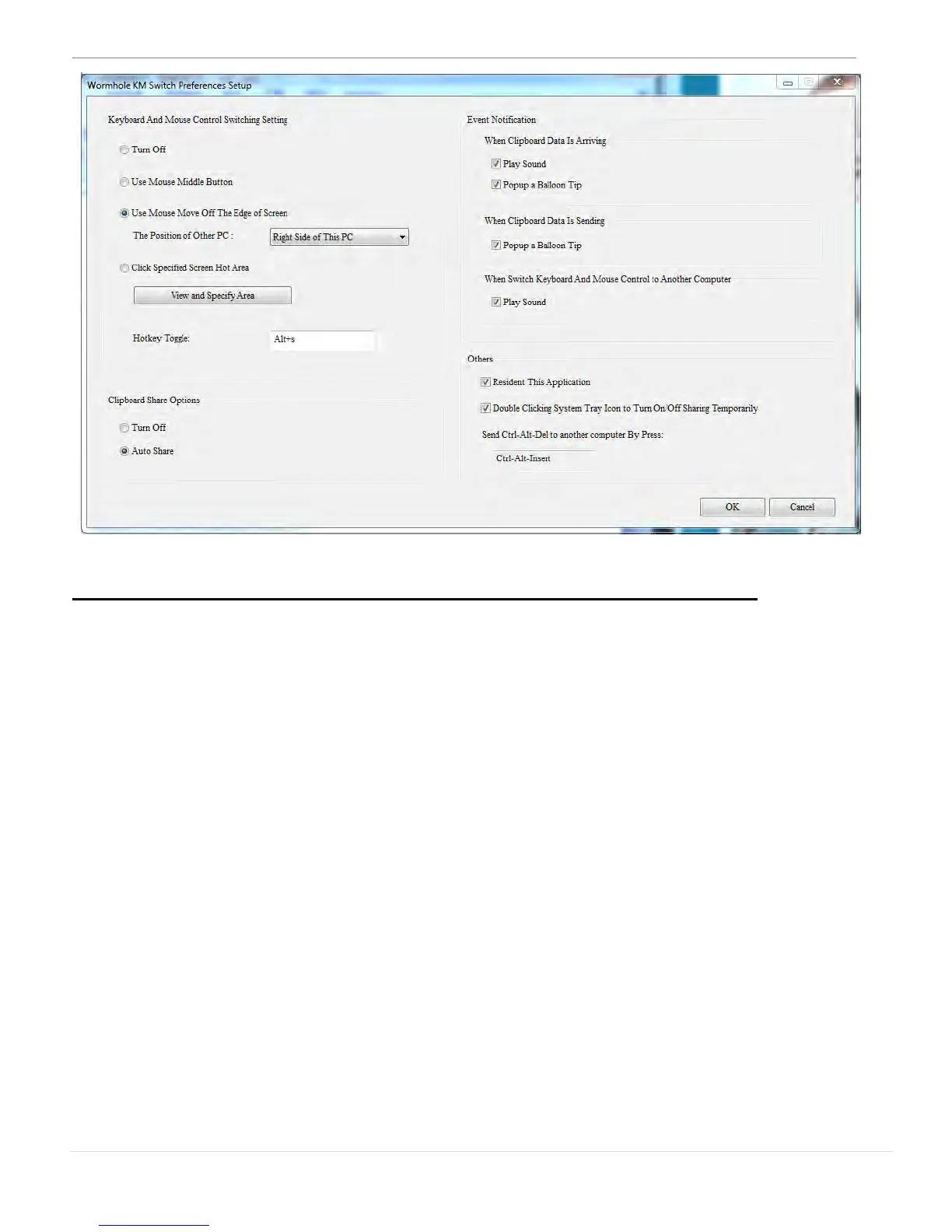 Wormhole KM Switch Preferences Setup

Keyboard And Mouse Control Switching Setting

Turn Off

Use Mouse Middle Button

Use Mouse Move Off The Edge of Screen

The Position of Other PC :

Right Side of This PC

Click Specified Screen Hot Area

View and Specify Area

Hotkey Toggle:

Alt+s

Clipboard Share Options

Turn Off

Auto Share

Event Notification

When Clipboard Data Is Arriving

☑ Play Sound

☑ Popup a Balloon Tip

When Clipboard Data Is Sending

☑ Popup a Balloon Tip

When Switch Keyboard And Mouse Control to Another Computer

☑ Play Sound

Others

☑ Resident This Application

☑ Double Clicking System Tray Icon to Turn On/Off Sharing Temporarily

Send Ctrl-Alt-Del to another computer By Press:

Ctrl-Alt-Insert

OK

Cancel